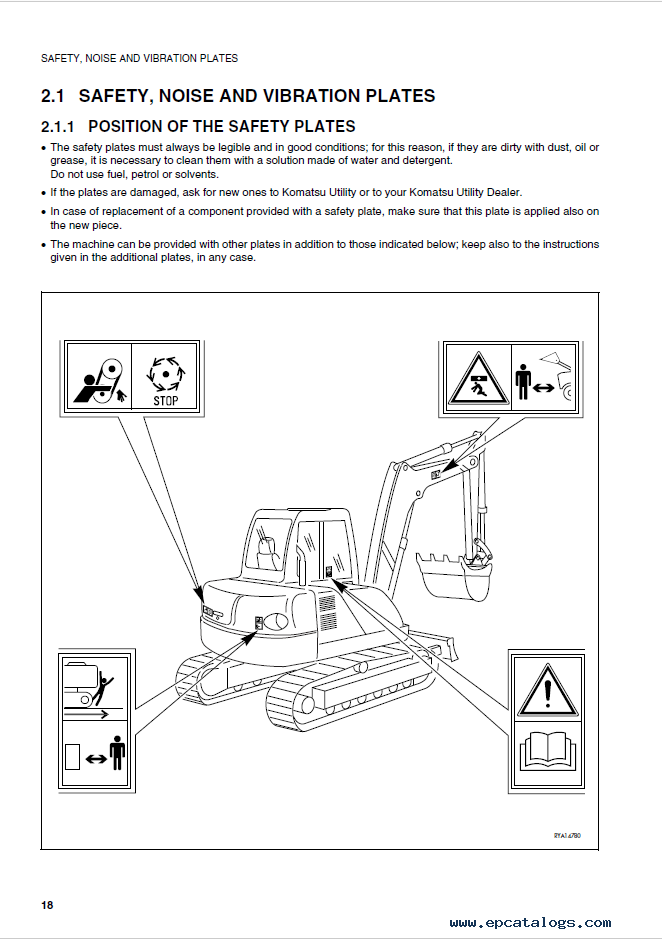 SAFETY, NOISE AND VIBRATION PLATES

2.1 SAFETY, NOISE AND VIBRATION PLATES

2.1.1 POSITION OF THE SAFETY PLATES

• The safety plates must always be legible and in good conditions; for this reason, if they are dirty with dust, oil or grease, it is necessary to clean them with a solution made of water and detergent.
Do not use fuel, petrol or solvents.

• If the plates are damaged, ask for new ones to Komatsu Utility or to your Komatsu Utility Dealer.

• In case of replacement of a component provided with a safety plate, make sure that this plate is applied also on the new piece.

• The machine can be provided with other plates in addition to those indicated below; keep also to the instructions given in the additional plates, in any case.

STOP

RYA16780

18

www.epcatalogs.com